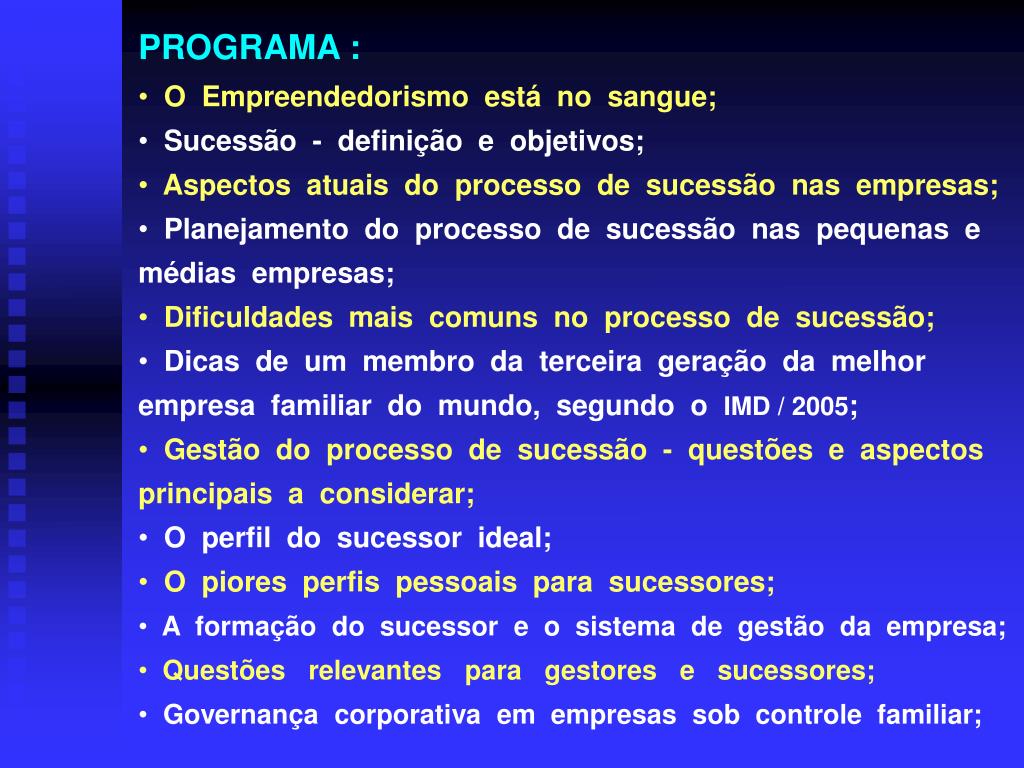 PROGRAMA :

• O Empreendedorismo está no sangue;

• Sucessão - definição e objetivos;

• Aspectos atuais do processo de sucessão nas empresas;

• Planejamento do processo de sucessão nas pequenas e médias empresas;

• Dificuldades mais comuns no processo de sucessão;

• Dicas de um membro da terceira geração da melhor empresa familiar do mundo, segundo o IMD / 2005;

• Gestão do processo de sucessão - questões e aspectos principais a considerar;

• O perfil do sucessor ideal;

• O piores perfis pessoais para sucessores;

• A formação do sucessor e o sistema de gestão da empresa;

• Questões relevantes para gestores e sucessores;

• Governança corporativa em empresas sob controle familiar;